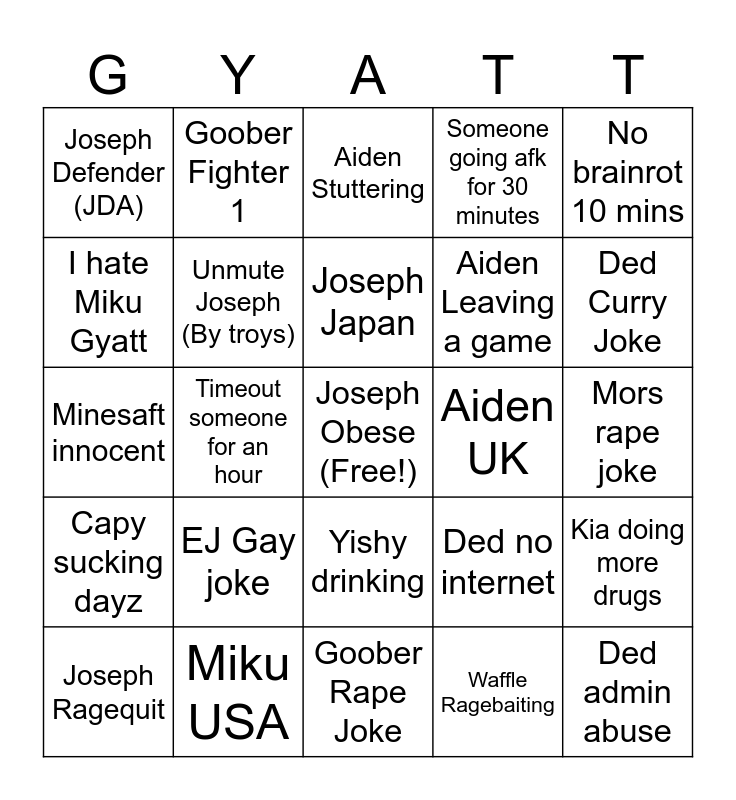 | G | Y | A | T | T |
|---|---|---|---|---|
| Joseph Defender (JDA) | Goober Fighter 1 | Aiden Stuttering | Someone going afk for 30 minutes | No brainrot 10 mins |
| I hate Miku Gyatt | Unmute Joseph (By troys) | Joseph Japan | Aiden Leaving a game | Ded Curry Joke |
| Minesaft innocent | Timeout someone for an hour | Joseph Obese (Free!) | Aiden UK | Mors rape joke |
| Capy sucking dayz | EJ Gay joke | Yishy drinking | Ded no internet | Kia doing more drugs |
| Joseph Ragequit | Miku USA | Goober Rape Joke | Waffle Ragebaiting | Ded admin abuse |